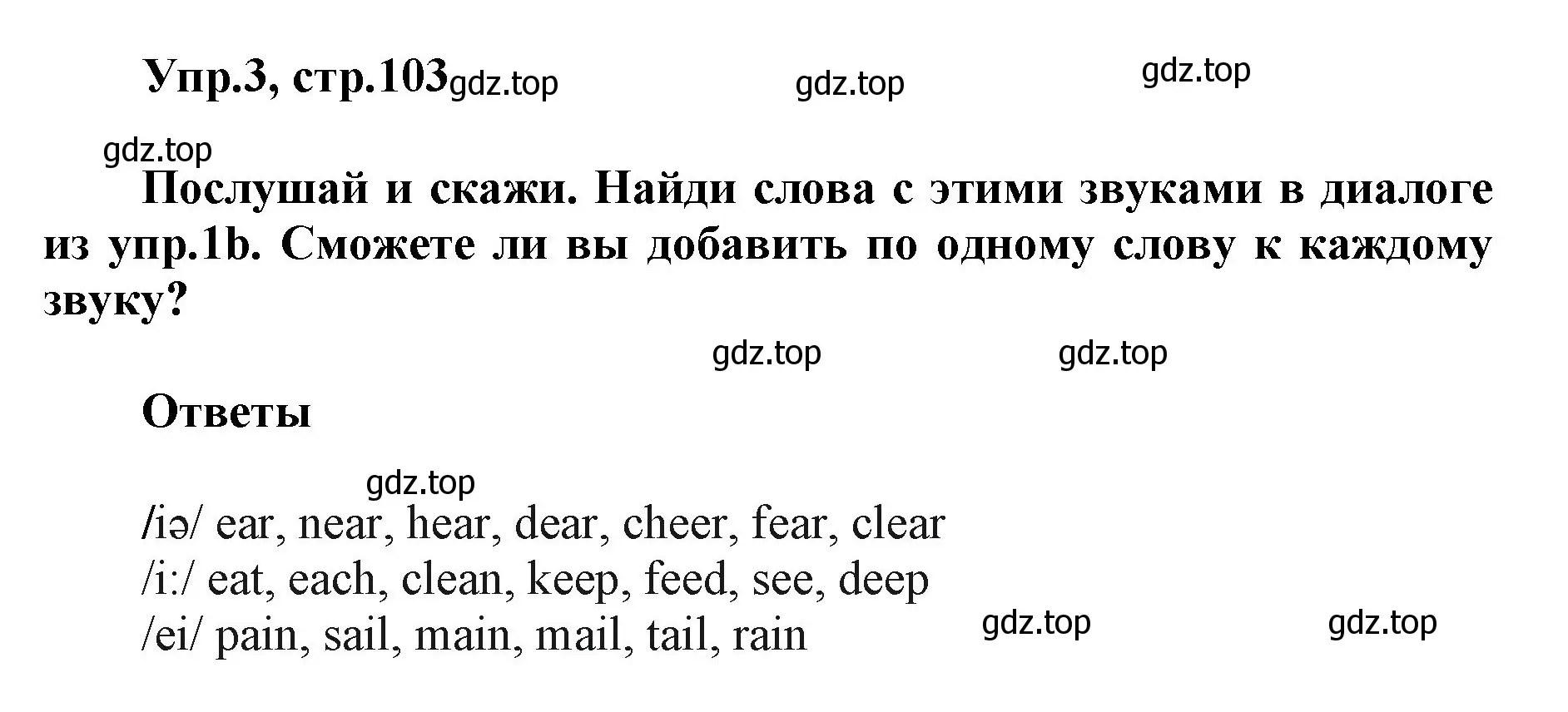 Упр.3, стр.103 gdz.top gdz.top gdz.top

gdz.top

Послушай и скажи. Найди слова с этими звуками в диалоге из упр.1b. Сможете ли вы добавить по одному слову к каждому звуку?

gdz.top gdz.top

Ответы

gdz.top

/iə/ ear, near, hear, dear, cheer, fear, clear
/i:/ eat, each, clean, keep, feed, see, deep
/ei/ pain, sail, main, mail, tail, rain gdz.top gdz.top